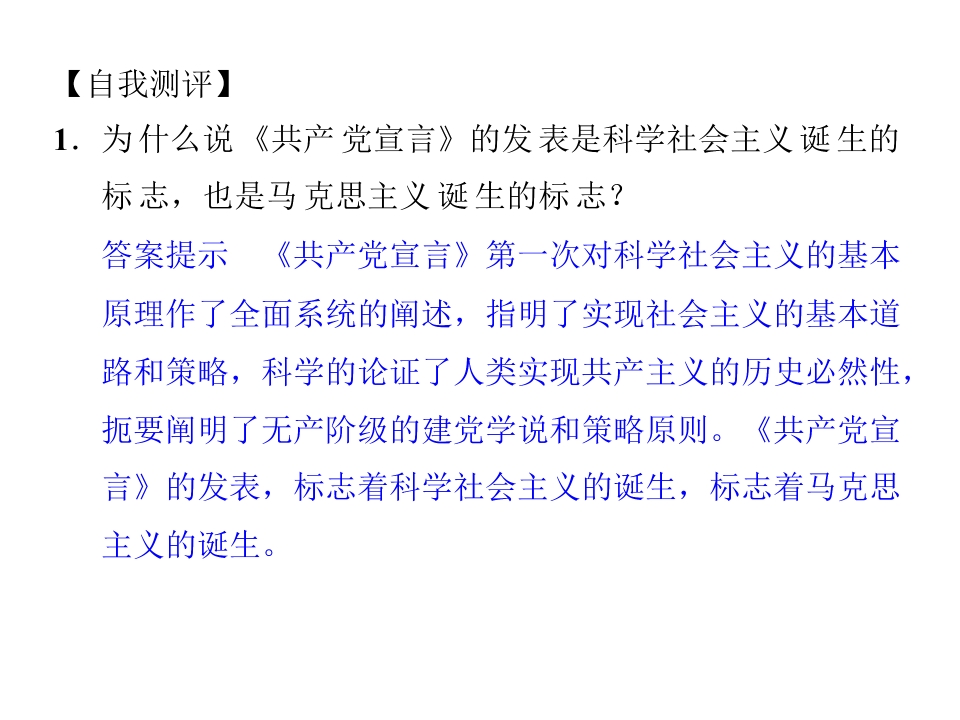 【自我测评】

1.为什么说《共产党宣言》的发表是科学社会主义诞生的标志，也是马克思主义诞生的标志？

答案提示 《共产党宣言》第一次对科学社会主义的基本原理作了全面系统的阐述，指明了实现社会主义的基本道路和策略，科学的论证了人类实现共产主义的历史必然性，扼要阐明了无产阶级的建党学说和策略原则。《共产党宣言》的发表，标志着科学社会主义的诞生，标志着马克思主义的诞生。